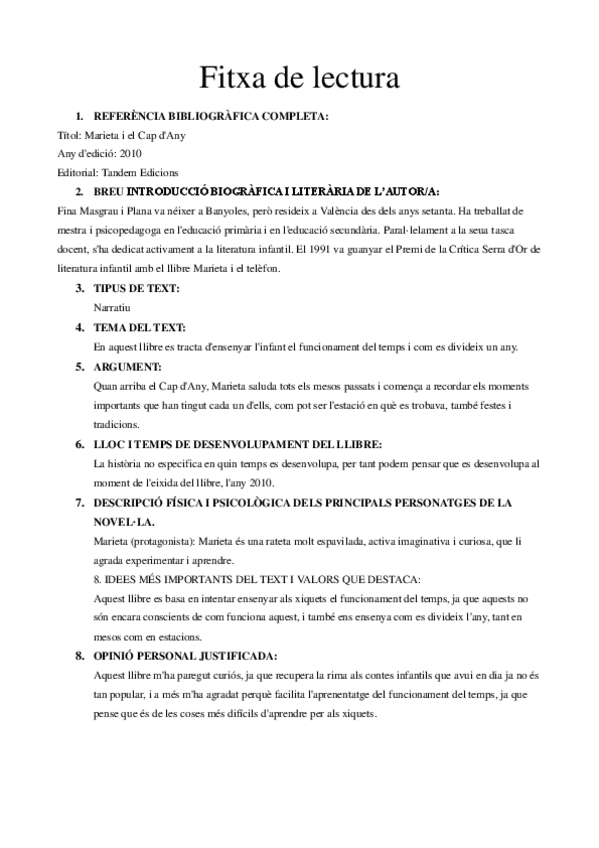 Fitxa de lectura

1. REFERÈNCIA BIBLIOGRÀFICA COMPLETA:

Títol: Marieta i el Cap d'Any

Any d'edició: 2010

Editorial: Tandem Edicions

2. BREU INTRODUCCIÓ BIOGRÀFICA I LITERÀRIA DE L'AUTOR/A:

Fina Masgrau i Plana va néixer a Banyoles, però resideix a València des dels anys setanta. Ha treballat de mestra i psicopedagoga en l'educació primària i en l'educació secundària. Paral·lelament a la seua tasca docent, s'ha dedicat activament a la literatura infantil. El 1991 va guanyar el Premi de la Crítica Serra d'Or de literatura infantil amb el llibre Marieta i el telèfon.

3. TIPUS DE TEXT:

Narratiu

4. TEMA DEL TEXT:

En aquest llibre es tracta d'ensenyar l'infant el funcionament del temps i com es divideix un any.

5. ARGUMENT:

Quan arriba el Cap d'Any, Marieta saluda tots els mesos passats i comença a recordar els moments importants que han tingut cada un d'ells, com pot ser l'estació en què es trobava, també festes i tradicions.

6. LLOC I TEMPS DE DESENVOLUPAMENT DEL LLIBRE:

La història no especifica en quin temps es desenvolupa, per tant podem pensar que es desenvolupa al moment de l'eixida del llibre, l'any 2010.

7. DESCRIPCIÓ FÍSICA I PSICOLÒGICA DELS PRINCIPALS PERSONATGES DE LA NOVEL·LA.

Marieta (protagonista): Marieta és una rateta molt espavilada, activa imaginativa i curiosa, que li agrada experimentar i aprendre.

8. IDEES MÉS IMPORTANTS DEL TEXT I VALORS QUE DESTACA:

Aquest llibre es basa en intentar ensenyar als xiquets el funcionament del temps, ja que aquests no són encara conscients de com funciona aquest, i també ens ensenya com es divideix l'any, tant en mesos com en estacions.

8. OPINIÓ PERSONAL JUSTIFICADA:

Aquest llibre m'ha paregut curiós, ja que recupera la rima als contes infantils que avui en dia ja no és tan popular, i a més m'ha agradat perquè facilita l'aprenentatge del funcionament del temps, ja que pense que és de les coses més difícils d'aprendre per als xiquets.